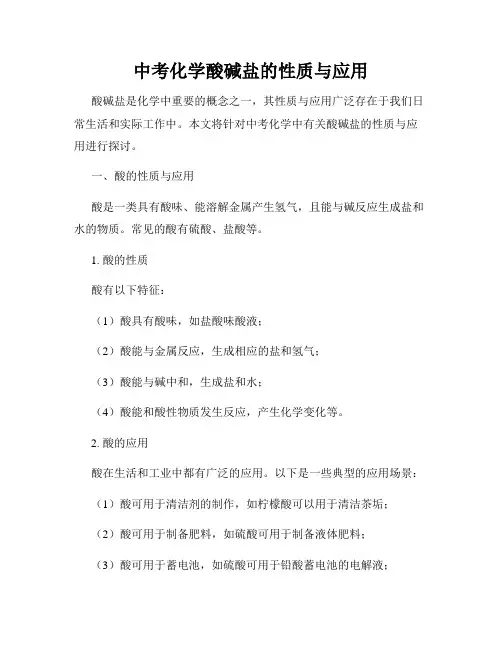 中考化学酸碱盐的性质与应用

酸碱盐是化学中重要的概念之一，其性质与应用广泛存在于我们日常生活和实际工作中。本文将针对中考化学中有关酸碱盐的性质与应用进行探讨。

一、酸的性质与应用

酸是一类具有酸味、能溶解金属产生氢气，且能与碱反应生成盐和水的物质。常见的酸有硫酸、盐酸等。

1. 酸的性质

酸有以下特征：

（1）酸具有酸味，如盐酸味酸液；

（2）酸能与金属反应，生成相应的盐和氢气；

（3）酸能与碱中和，生成盐和水；

（4）酸能和酸性物质发生反应，产生化学变化等。

2. 酸的应用

酸在生活和工业中都有广泛的应用。以下是一些典型的应用场景：

（1）酸可用于清洁剂的制作，如柠檬酸可以用于清洁茶垢；

（2）酸可用于制备肥料，如硫酸可用于制备液体肥料；

（3）酸可用于蓄电池，如硫酸可用于铅酸蓄电池的电解液；